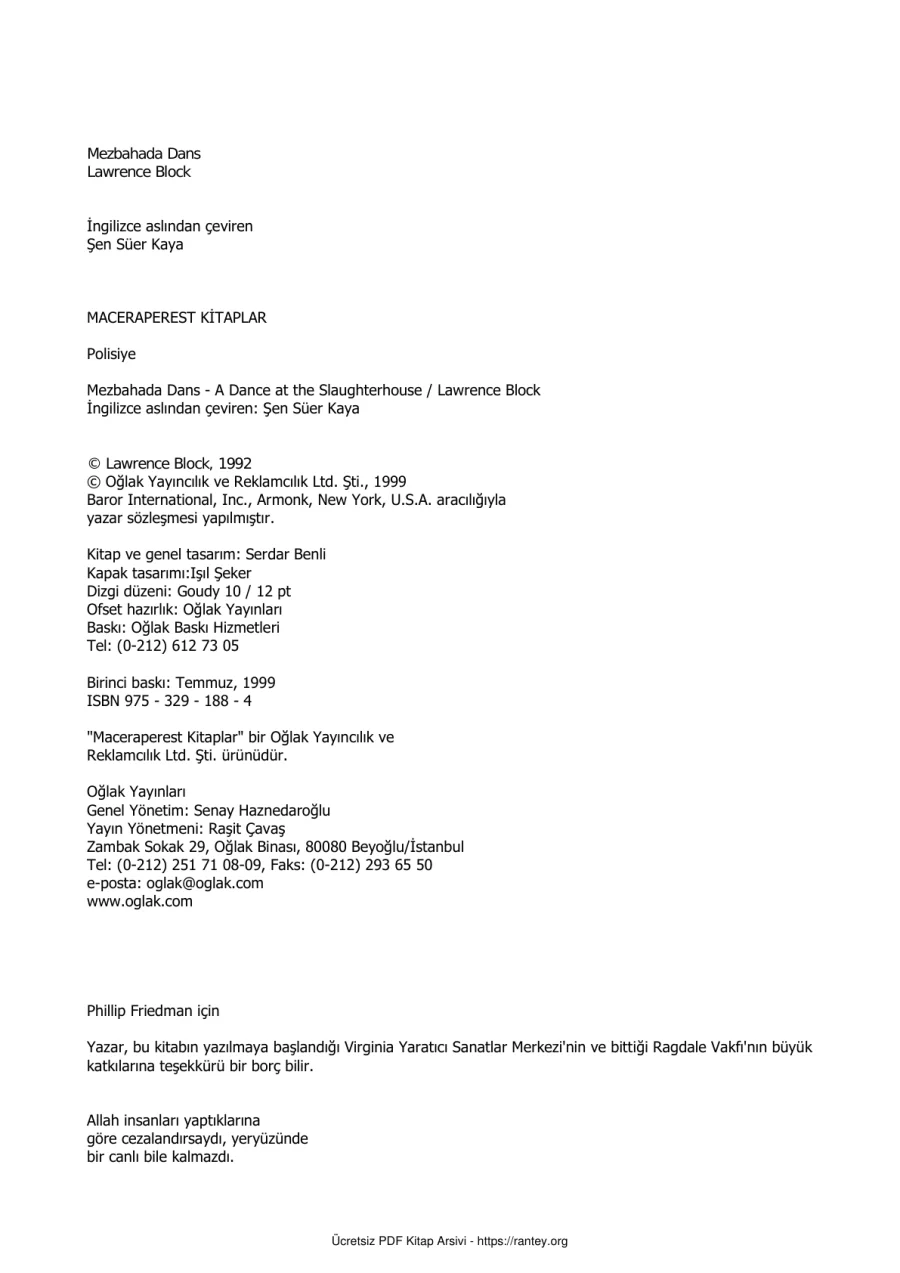 Mezbahada Dans
Lawrence Block

İngilizce aslından çeviren
Şen Süer Kaya

MACERAPEREST KİTAPLAR

Polisiye

Mezbahada Dans - A Dance at the Slaughterhouse / Lawrence Block
İngilizce aslından çeviren: Şen Süer Kaya

© Lawrence Block, 1992
© Oğlak Yayıncılık ve Reklamcılık Ltd. Şti., 1999
Baror International, Inc., Armonk, New York, U.S.A. aracılığıyla yazar sözleşmesi yapılmıştır.

Kitap ve genel tasarım: Serdar Benli
Kapak tasarımı:Işıl Şeker
Dizgi düzeni: Goudy 10 / 12 pt
Ofset hazırlık: Oğlak Yayınları
Baskı: Oğlak Baskı Hizmetleri
Tel: (0-212) 612 73 05

Birinci baskı: Temmuz, 1999
ISBN 975 - 329 - 188 - 4

"Maceraperest Kitaplar" bir Oğlak Yayıncılık ve Reklamcılık Ltd. Şti. ürünüdür.

Oğlak Yayınları
Genel Yönetim: Senay Haznedaroğlu
Yayın Yönetmeni: Raşit Çavaş
Zambak Sokak 29, Oğlak Binası, 80080 Beyoğlu/İstanbul
Tel: (0-212) 251 71 08-09, Faks: (0-212) 293 65 50
e-posta: oglak@oglak.com
www.oglak.com

Phillip Friedman için

Yazar, bu kitabın yazılmaya başlandığı Virginia Yaratıcı Sanatlar Merkezi'nin ve bittiği Ragdale Vakfı'nın büyük katkılarına teşekkürü bir borç bilir.

Allah insanları yaptıklarına göre cezalandırsaydı, yeryüzünde bir canlı bile kalmazdı.

Ücretsiz PDF Kitap Arsivi - https://rantey.org